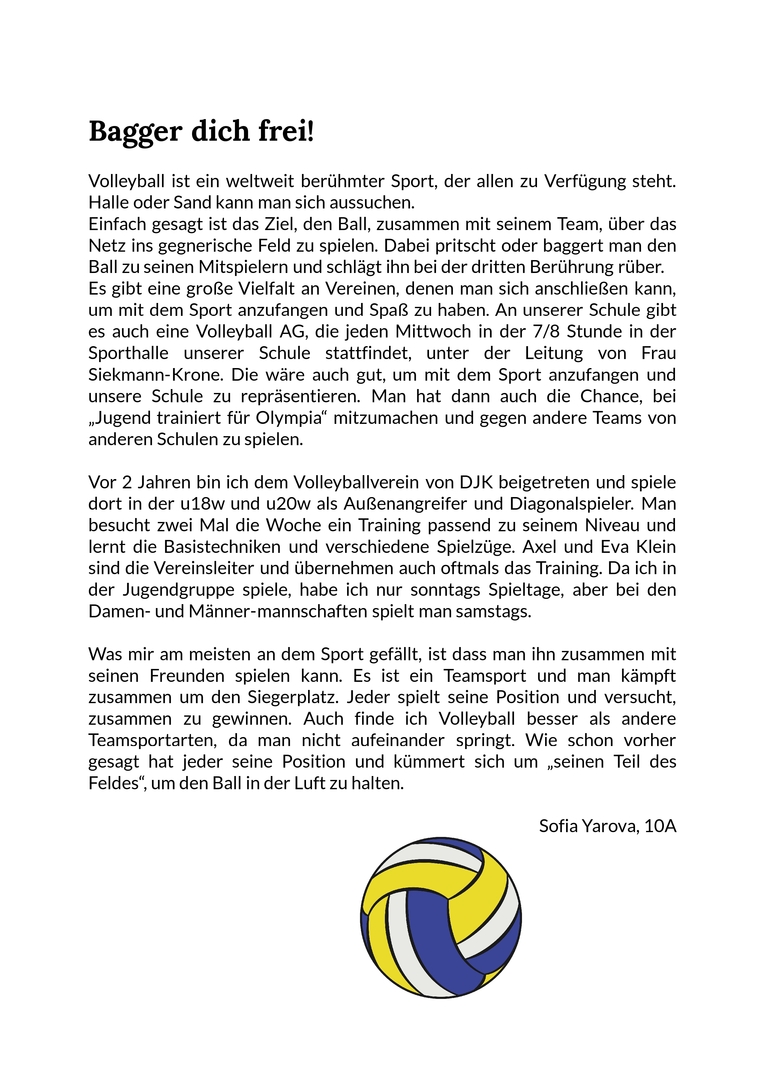 Bagger dich frei!

Volleyball ist ein weltweit berühmter Sport, der allen zu Verfügung steht. Halle oder Sand kann man sich aussuchen.
Einfach gesagt ist das Ziel, den Ball, zusammen mit seinem Team, über das Netz ins gegnerische Feld zu spielen. Dabei pritscht oder baggert man den Ball zu seinen Mitspielern und schlägt ihn bei der dritten Berührung rüber.
Es gibt eine große Vielfalt an Vereinen, denen man sich anschließen kann, um mit dem Sport anzufangen und Spaß zu haben. An unserer Schule gibt es auch eine Volleyball AG, die jeden Mittwoch in der 7/8 Stunde in der Sporthalle unserer Schule stattfindet, unter der Leitung von Frau Siekmann-Krone. Die wäre auch gut, um mit dem Sport anzufangen und unsere Schule zu repräsentieren. Man hat dann auch die Chance, bei „Jugend trainiert für Olympia“ mitzumachen und gegen andere Teams von anderen Schulen zu spielen.

Vor 2 Jahren bin ich dem Volleyballverein von DJK beigetreten und spiele dort in der u18w und u20w als Außenangreifer und Diagonalspieler. Man besucht zwei Mal die Woche ein Training passend zu seinem Niveau und lernt die Basistechniken und verschiedene Spielzüge. Axel und Eva Klein sind die Vereinsleiter und übernehmen auch oftmals das Training. Da ich in der Jugendgruppe spiele, habe ich nur sonntags Spieltage, aber bei den Damen- und Männer-mannschaften spielt man samstags.

Was mir am meisten an dem Sport gefällt, ist dass man ihn zusammen mit seinen Freunden spielen kann. Es ist ein Teamsport und man kämpft zusammen um den Siegerplatz. Jeder spielt seine Position und versucht, zusammen zu gewinnen. Auch finde ich Volleyball besser als andere Teamsportarten, da man nicht aufeinander springt. Wie schon vorher gesagt hat jeder seine Position und kümmert sich um „seinen Teil des Feldes“, um den Ball in der Luft zu halten.

Sofia Yarova, 10A